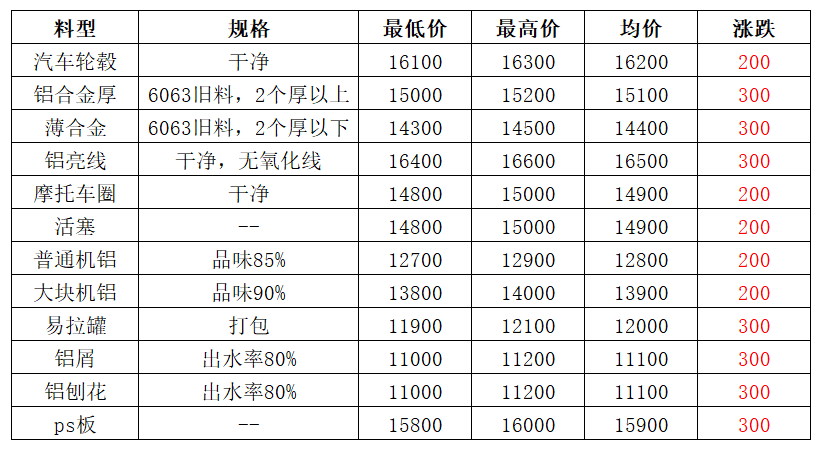 | 料型 | 规格 | 最低价 | 最高价 | 均价 | 涨跌 |
|---|---|---|---|---|---|
| 汽车轮毂 | 干净 | 16100 | 16300 | 16200 | 200 |
| 铝合金厚 | 6063旧料，2个厚以上 | 15000 | 15200 | 15100 | 300 |
| 薄合金 | 6063旧料，2个厚以下 | 14300 | 14500 | 14400 | 300 |
| 铝亮线 | 干净，无氧化线 | 16400 | 16600 | 16500 | 300 |
| 摩托车圈 | 干净 | 14800 | 15000 | 14900 | 200 |
| 活塞 | -- | 14800 | 15000 | 14900 | 200 |
| 普通机铝 | 品味85% | 12700 | 12900 | 12800 | 200 |
| 大块机铝 | 品味90% | 13800 | 14000 | 13900 | 200 |
| 易拉罐 | 打包 | 11900 | 12100 | 12000 | 300 |
| 铝屑 | 出水率80% | 11000 | 11200 | 11100 | 300 |
| 铝刨花 | 出水率80% | 11000 | 11200 | 11100 | 300 |
| ps板 | -- | 15800 | 16000 | 15900 | 300 |